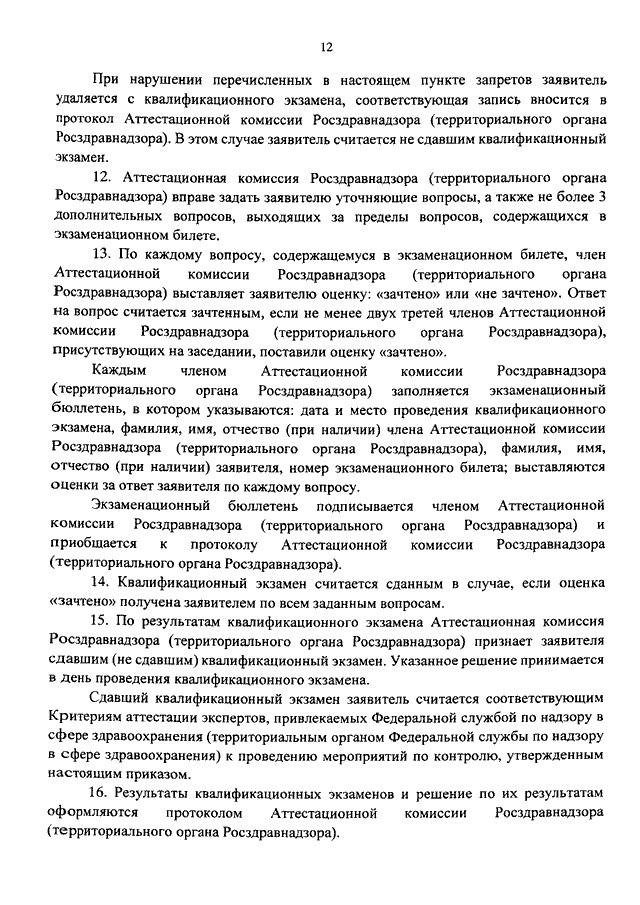 12

При нарушении перечисленных в настоящем пункте запретов заявитель удаляется с квалификационного экзамена, соответствующая запись вносится в протокол Аттестационной комиссии Росздравнадзора (территориального органа Росздравнадзора). В этом случае заявитель считается не сдавшим квалификационный экзамен.

12. Аттестационная комиссия Росздравнадзора (территориального органа Росздравнадзора) вправе задать заявителю уточняющие вопросы, а также не более 3 дополнительных вопросов, выходящих за пределы вопросов, содержащихся в экзаменационном билете.

13. По каждому вопросу, содержащемуся в экзаменационном билете, член Аттестационной комиссии Росздравнадзора (территориального органа Росздравнадзора) выставляет заявителю оценку: «зачтено» или «не зачтено». Ответ на вопрос считается зачтенным, если не менее двух третей членов Аттестационной комиссии Росздравнадзора (территориального органа Росздравнадзора), присутствующих на заседании, поставили оценку «зачтено».

Каждым членом Аттестационной комиссии Росздравнадзора (территориального органа Росздравнадзора) заполняется экзаменационный бюллетень, в котором указываются: дата и место проведения квалификационного экзамена, фамилия, имя, отчество (при наличии) члена Аттестационной комиссии Росздравнадзора (территориального органа Росздравнадзора), фамилия, имя, отчество (при наличии) заявителя, номер экзаменационного билета; выставляются оценки за ответ заявителя по каждому вопросу.

Экзаменационный бюллетень подписывается членом Аттестационной комиссии Росздравнадзора (территориального органа Росздравнадзора) и приобщается к протоколу Аттестационной комиссии Росздравнадзора (территориального органа Росздравнадзора).

14. Квалификационный экзамен считается сданным в случае, если оценка «зачтено» получена заявителем по всем заданным вопросам.

15. По результатам квалификационного экзамена Аттестационная комиссия Росздравнадзора (территориального органа Росздравнадзора) признает заявителя сдавшим (не сдавшим) квалификационный экзамен. Указанное решение принимается в день проведения квалификационного экзамена.

Сдавший квалификационный экзамен заявитель считается соответствующим Критериям аттестации экспертов, привлекаемых Федеральной службой по надзору в сфере здравоохранения (территориальным органом Федеральной службы по надзору в сфере здравоохранения) к проведению мероприятий по контролю, утвержденным настоящим приказом.

16. Результаты квалификационных экзаменов и решение по их результатам оформляются протоколом Аттестационной комиссии Росздравнадзора (территориального органа Росздравнадзора).